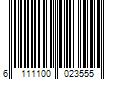 6 111100 023555